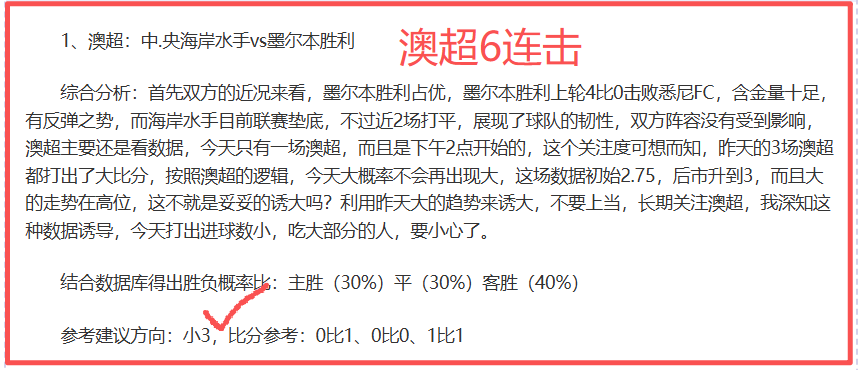 1、澳超：中.央海岸水手vs墨尔本胜利

澳超6连击

综合分析：首先双方的近况来看，墨尔本胜利占优，墨尔本胜利上轮4比0击败悉尼FC，含金量十足，有反弹之势，而海岸水手目前联赛垫底，不过近2场打平，展现了球队的韧性，双方阵容没有受到影响，澳超主要还是看数据，今天只有一场澳超，而且是下午2点开始的，这个关注度可想而知，昨天的3场澳超都打出了大比分，按照澳超的逻辑，今天大概率不会再出现大，这场数据初始2.75，后市升到3，而且大的走势在高位，这不就是妥妥的诱大吗？利用昨天大的趋势来诱大，不要上当，长期关注澳超，我深知这种数据诱导，今天打出进球数小，吃大部分的人，要小心了。

结合数据库得出胜负概率比：主胜（30%）平（30%）客胜（40%）

参考建议方向：小3，比分参考：0比1、0比0、1比1